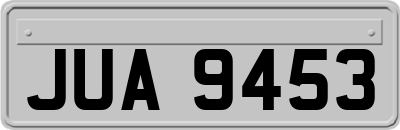 JUA 9453